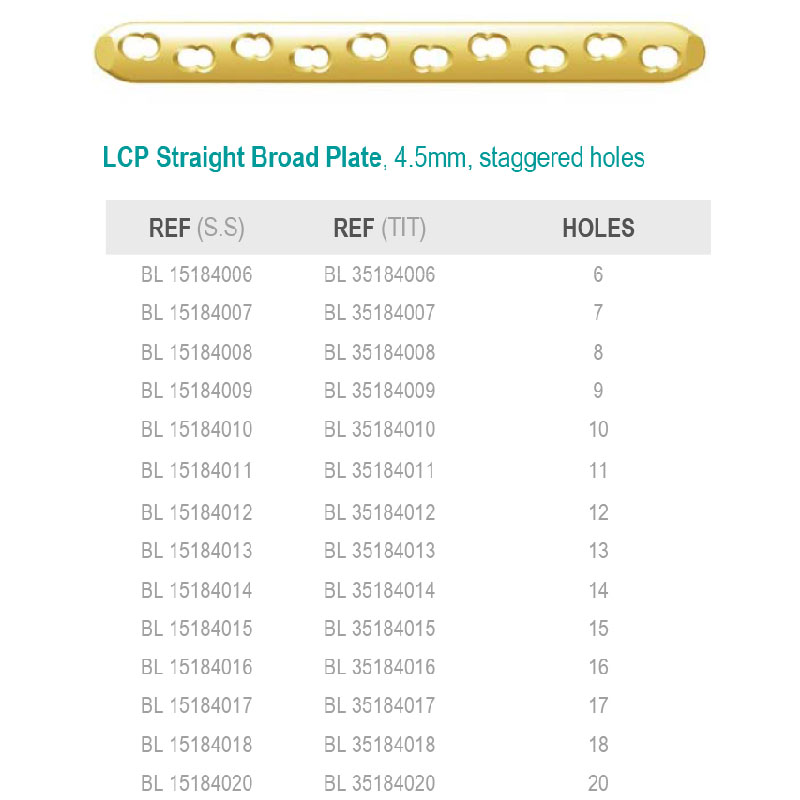 LCP Straight Broad Plate, 4.5mm, staggered holes

| REF (S.S) | REF (TIT) | HOLES |
|---|---|---|
| BL 15184006 | BL 35184006 | 6 |
| BL 15184007 | BL 35184007 | 7 |
| BL 15184008 | BL 35184008 | 8 |
| BL 15184009 | BL 35184009 | 9 |
| BL 15184010 | BL 35184010 | 10 |
| BL 15184011 | BL 35184011 | 11 |
| BL 15184012 | BL 35184012 | 12 |
| BL 15184013 | BL 35184013 | 13 |
| BL 15184014 | BL 35184014 | 14 |
| BL 15184015 | BL 35184015 | 15 |
| BL 15184016 | BL 35184016 | 16 |
| BL 15184017 | BL 35184017 | 17 |
| BL 15184018 | BL 35184018 | 18 |
| BL 15184020 | BL 35184020 | 20 |